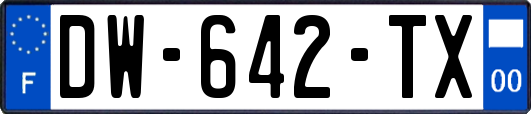 F

DW-642-TX

00